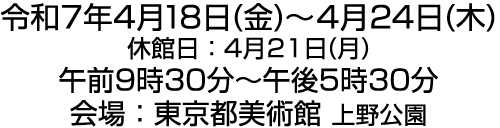 令和7年4月18日(金)～4月24日(木)
休館日：4月21日(月)
午前9時30分～午後5時30分
会場：東京都美術館 上野公園